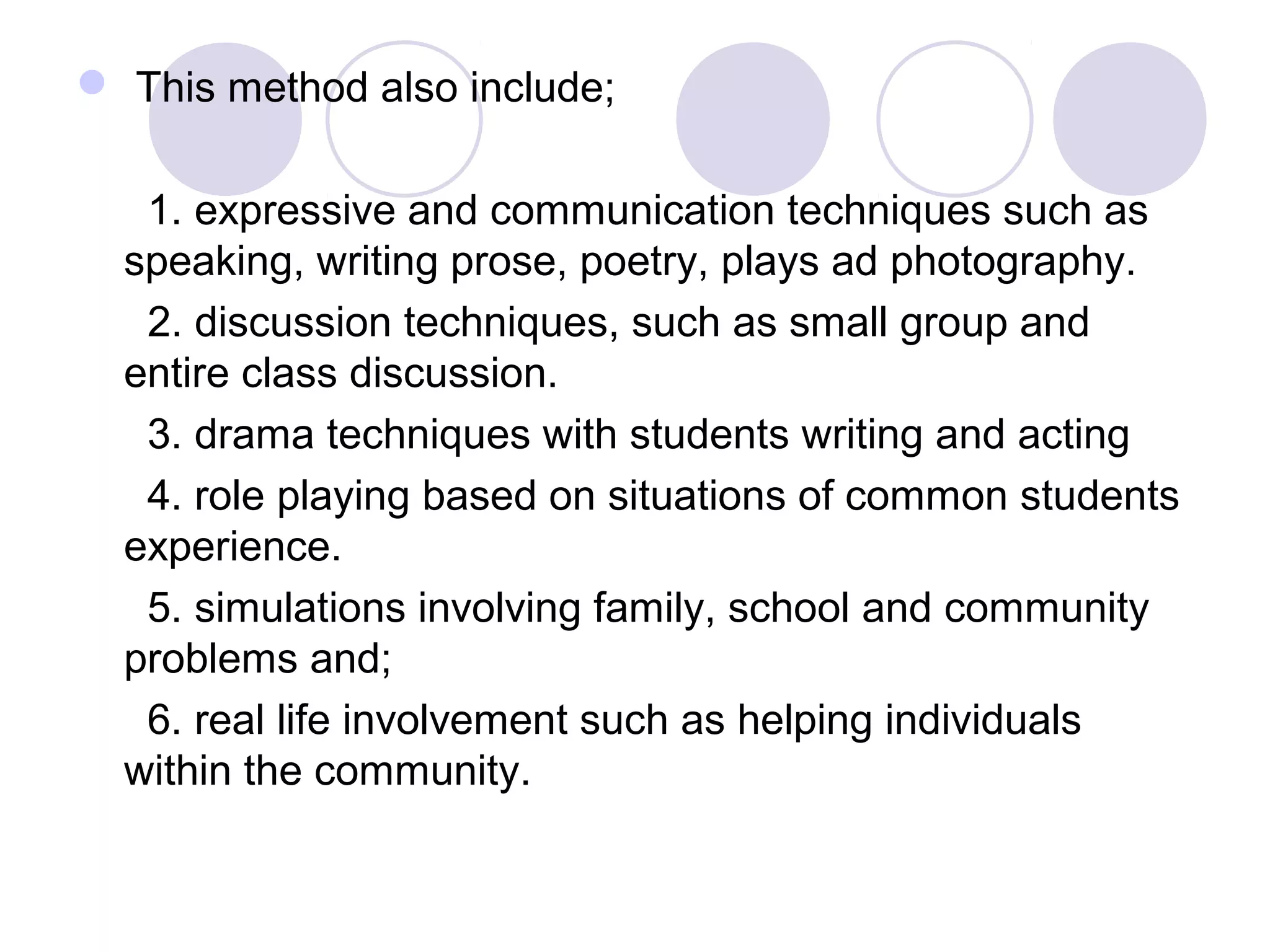 • This method also include;

1. expressive and communication techniques such as speaking, writing prose, poetry, plays ad photography.

2. discussion techniques, such as small group and entire class discussion.

3. drama techniques with students writing and acting

4. role playing based on situations of common students experience.

5. simulations involving family, school and community problems and;

6. real life involvement such as helping individuals within the community.